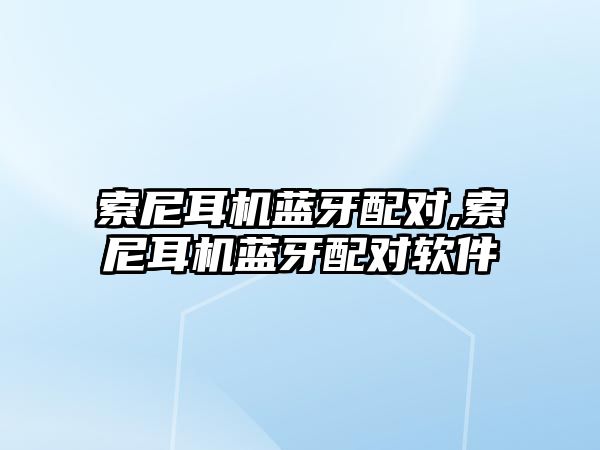 索尼耳机蓝牙配对,索尼耳机蓝牙配对软件